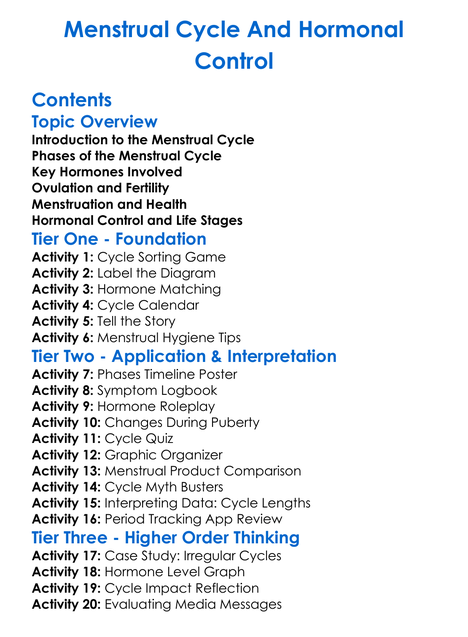 Menstrual Cycle And Hormonal Control

Contents

Topic Overview

Introduction to the Menstrual Cycle
Phases of the Menstrual Cycle
Key Hormones Involved
Ovulation and Fertility
Menstruation and Health
Hormonal Control and Life Stages

Tier One - Foundation

Activity 1: Cycle Sorting Game
Activity 2: Label the Diagram
Activity 3: Hormone Matching
Activity 4: Cycle Calendar
Activity 5: Tell the Story
Activity 6: Menstrual Hygiene Tips

Tier Two - Application & Interpretation

Activity 7: Phases Timeline Poster
Activity 8: Symptom Logbook
Activity 9: Hormone Roleplay
Activity 10: Changes During Puberty
Activity 11: Cycle Quiz
Activity 12: Graphic Organizer
Activity 13: Menstrual Product Comparison
Activity 14: Cycle Myth Busters
Activity 15: Interpreting Data: Cycle Lengths
Activity 16: Period Tracking App Review

Tier Three - Higher Order Thinking

Activity 17: Case Study: Irregular Cycles
Activity 18: Hormone Level Graph
Activity 19: Cycle Impact Reflection
Activity 20: Evaluating Media Messages